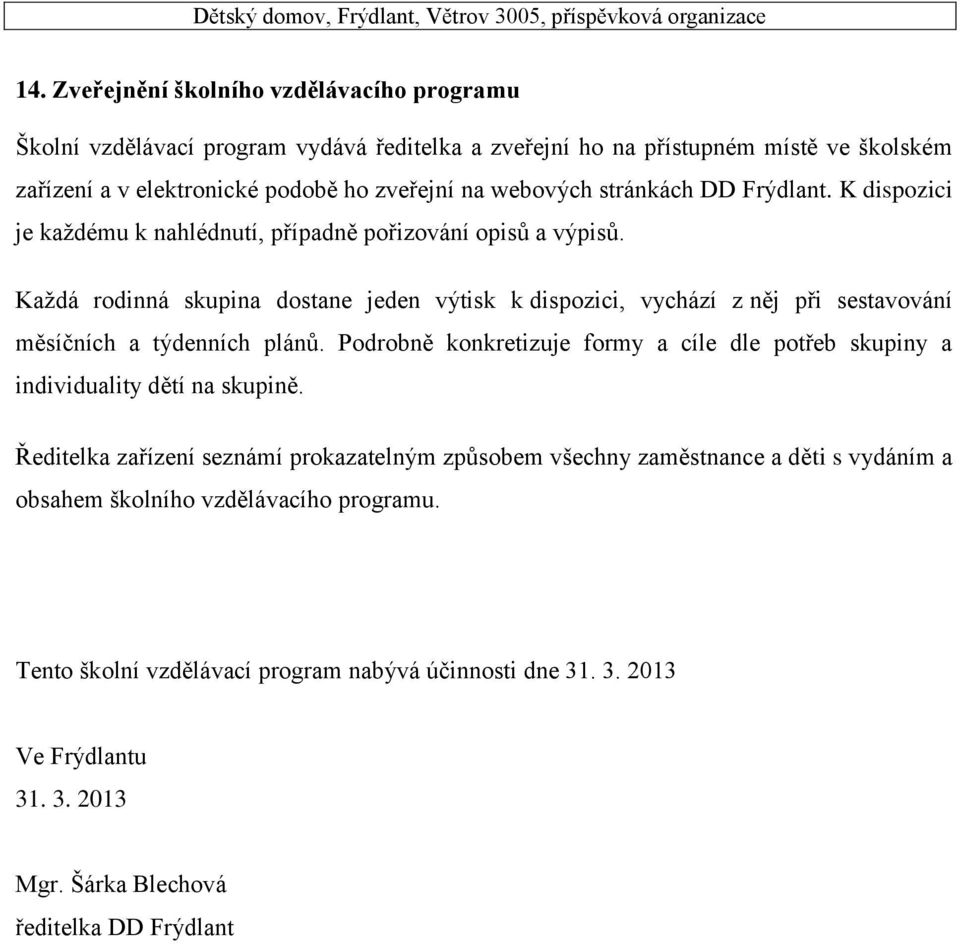 Dětský domov, Frýdlant, Větrov 3005, příspěvková organizace

14. Zveřejnění školního vzdělávacího programu

Školní vzdělávací program vydává ředitelka a zveřejní ho na přístupném místě ve školském zařízení a v elektronické podobě ho zveřejní na webových stránkách DD Frýdlant. K dispozici je každému k nahlédnutí, případně pořizování opisů a výpisů.

Každá rodinná skupina dostane jeden výtisk k dispozici, vychází z něj při sestavování měsíčních a týdenních plánů. Podrobně konkretizuje formy a cíle dle potřeb skupiny a individuality dětí na skupině.

Ředitelka zařízení seznámí prokazatelným způsobem všechny zaměstnance a děti s vydáním a obsahem školního vzdělávacího programu.

Tento školní vzdělávací program nabývá účinnosti dne 31. 3. 2013

Ve Frýdlantu
31. 3. 2013

Mgr. Šárka Blechová
ředitelka DD Frýdlant